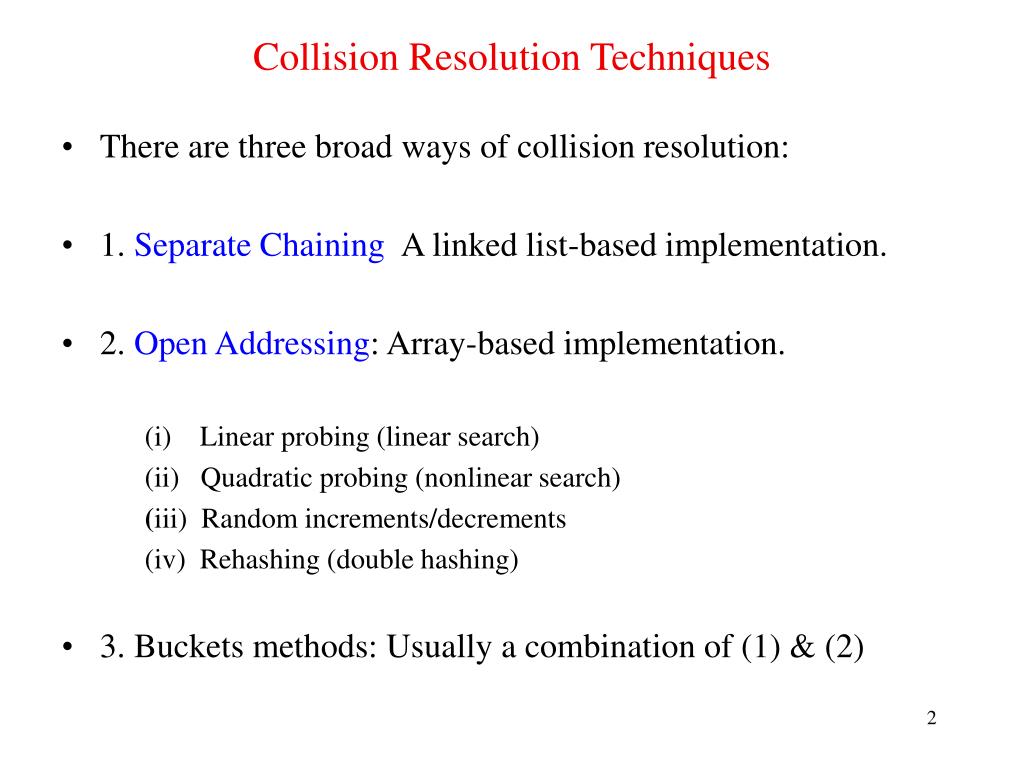 Collision Resolution Techniques

• There are three broad ways of collision resolution:

• 1. Separate Chaining A linked list-based implementation.

• 2. Open Addressing: Array-based implementation.

(i) Linear probing (linear search)
(ii) Quadratic probing (nonlinear search)
(iii) Random increments/decrements
(iv) Rehashing (double hashing)

• 3. Buckets methods: Usually a combination of (1) & (2)

2